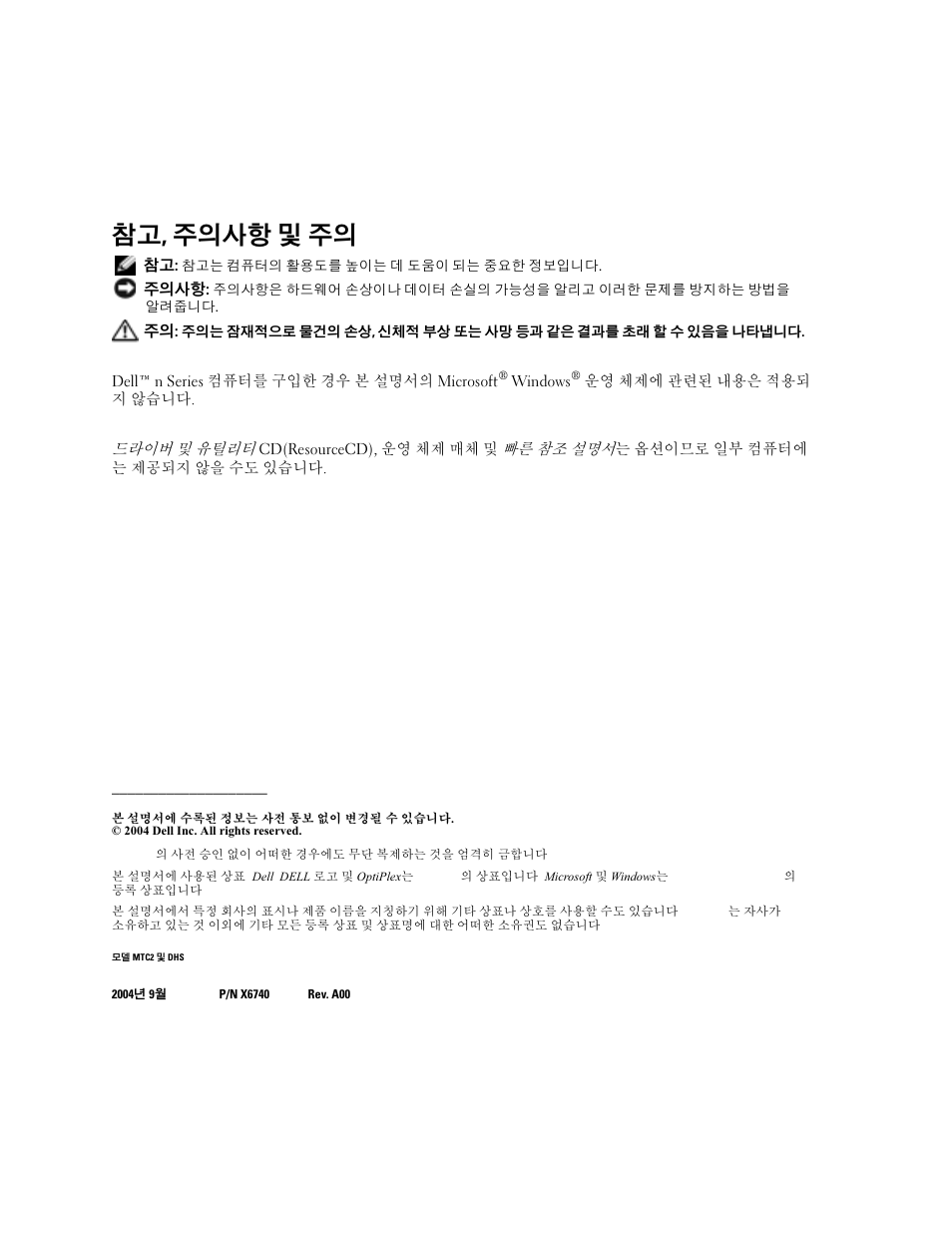 참고, 주의사항 및 주의

참고: 참고는 컴퓨터의 활용도를 높이는 데 도움이 되는 중요한 정보입니다.

주의사항: 주의사항은 하드웨어 손상이나 데이터 손실의 가능성을 알리고 이러한 문제를 방지하는 방법을 알려줍니다.

주의: 주의는 잠재적으로 물건의 손상, 신체적 부상 또는 사망 등과 같은 결과를 초래 할 수 있음을 나타냅니다.

Dell™ n Series 컴퓨터를 구입한 경우 본 설명서의 Microsoft® Windows® 운영 체제에 관련된 내용은 적용되지 않습니다.

드라이버 및 유틸리티 CD(ResourceCD), 운영 체제 매체 및 빠른 참조 설명서는 옵션이므로 일부 컴퓨터에는 제공되지 않을 수도 있습니다.

본 설명서에 수록된 정보는 사전 통보 없이 변경될 수 있습니다.
© 2004 Dell Inc. All rights reserved.

의 사전 승인 없이 어떠한 경우에도 무단 복제하는 것을 엄격히 금합니다

본 설명서에 사용된 상표 Dell DELL 로고 및 OptiPlex는 의 상표입니다 Microsoft 및 Windows는 의 등록 상표입니다

본 설명서에서 특정 회사의 표시나 제품 이름을 지칭하기 위해 기타 상표나 상호를 사용할 수도 있습니다 는 자사가 소유하고 있는 것 이외에 기타 모든 등록 상표 및 상표명에 대한 어떠한 소유권도 없습니다

모델 MTC2 및 DHS

2004년 9월 P/N X6740 Rev. A00